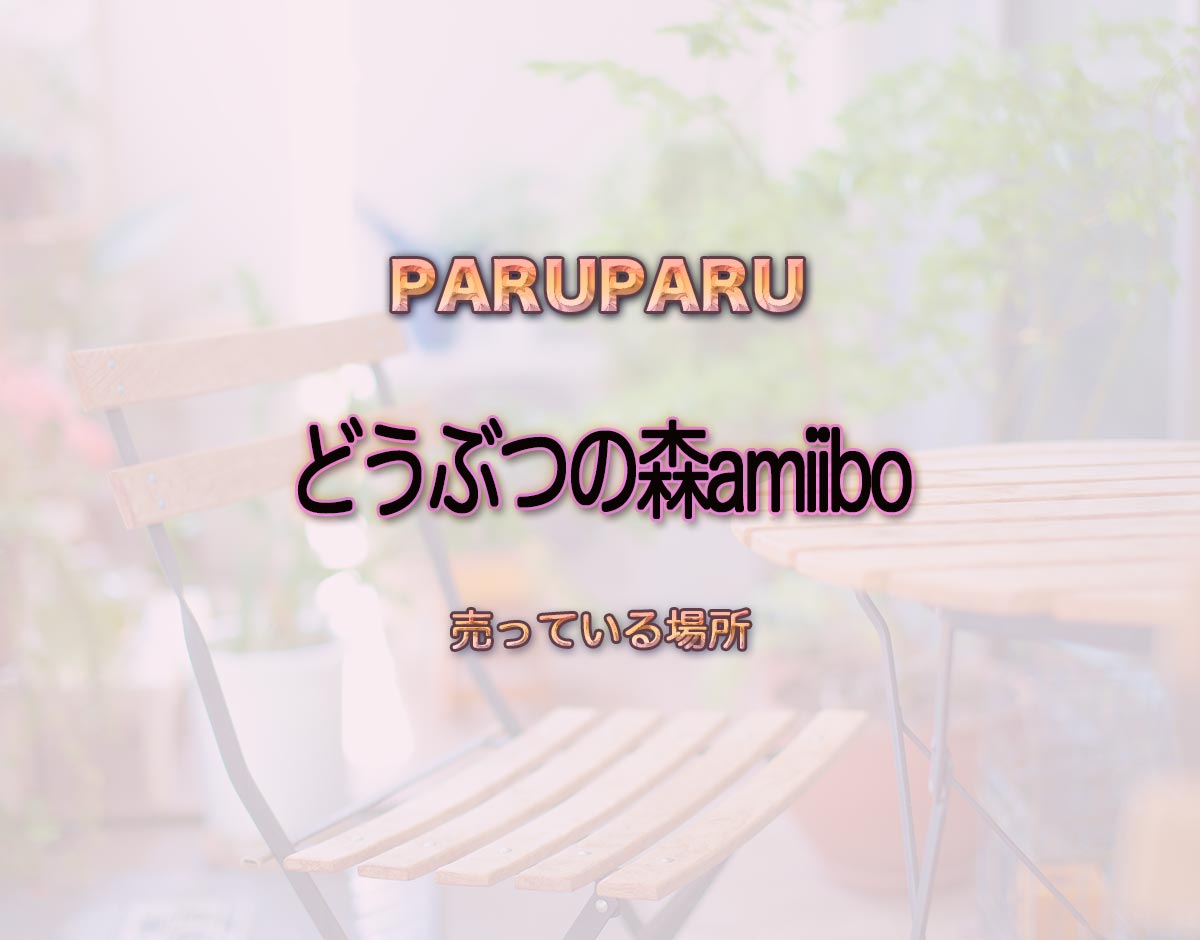 PARUPARU

どうぶつの森amiibo

売っている場所